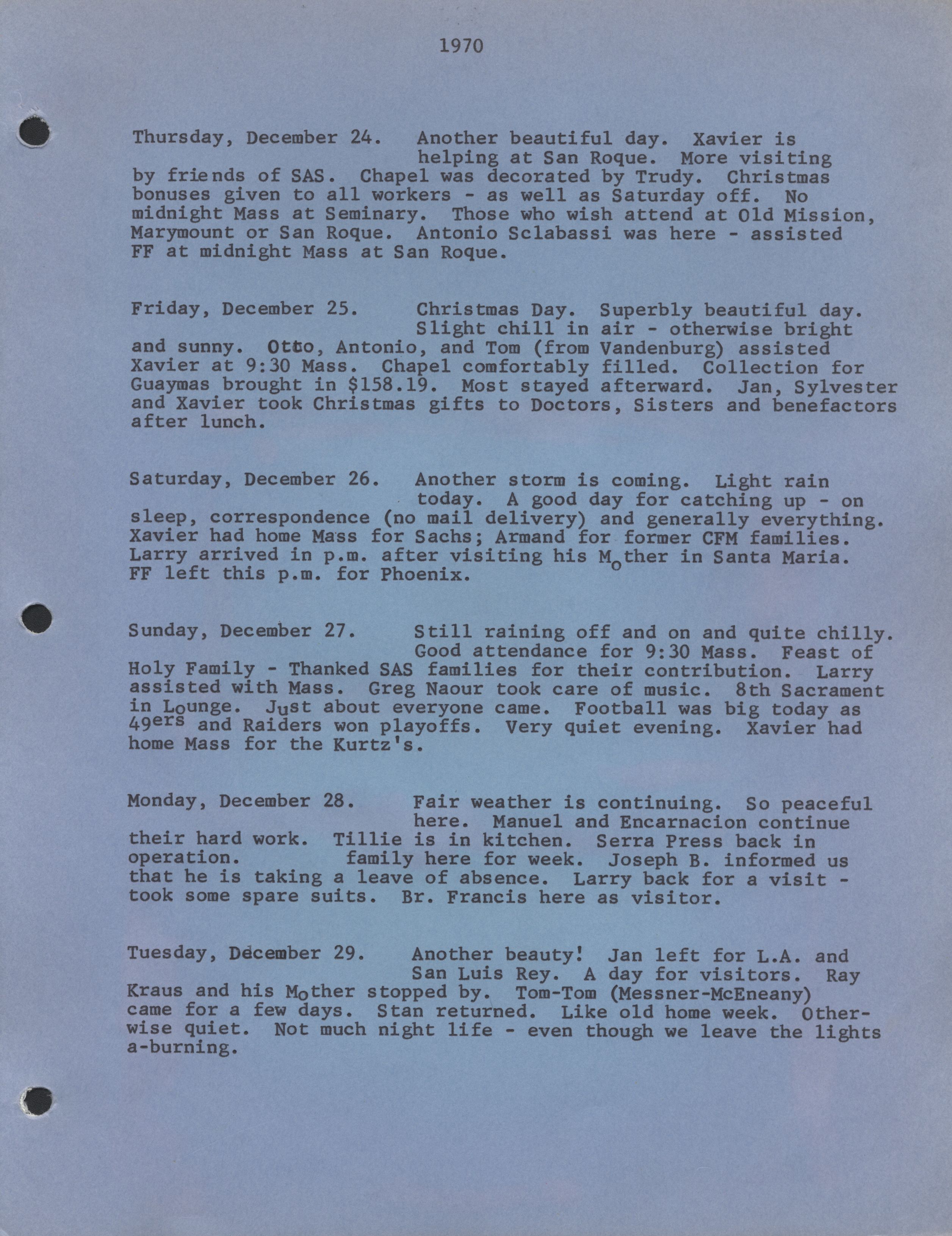 1970

Thursday, December 24. Another beautiful day. Xavier is helping at San Roque. More visiting by friends of SAS. Chapel was decorated by Trudy. Christmas bonuses given to all workers - as well as Saturday off. No midnight Mass at Seminary. Those who wish attend at Old Mission, Marymount or San Roque. Antonio Sclabassi was here - assisted FF at midnight Mass at San Roque.

Friday, December 25. Christmas Day. Superbly beautiful day. Slight chill in air - otherwise bright and sunny. Otto, Antonio, and Tom (from Vandenburg) assisted Xavier at 9:30 Mass. Chapel comfortably filled. Collection for Guaymas brought in $158.19. Most stayed afterward. Jan, Sylvester and Xavier took Christmas gifts to Doctors, Sisters and benefactors after lunch.

Saturday, December 26. Another storm is coming. Light rain today. A good day for catching up - on sleep, correspondence (no mail delivery) and generally everything. Xavier had home Mass for Sachs; Armand for former CFM families. Larry arrived in p.m. after visiting his Mother in Santa Maria. FF left this p.m. for Phoenix.

Sunday, December 27. Still raining off and on and quite chilly. Good attendance for 9:30 Mass. Feast of Holy Family - Thanked SAS families for their contribution. Larry assisted with Mass. Greg Naour took care of music. 8th Sacrament in Lounge. Just about everyone came. Football was big today as 49ers and Raiders won playoffs. Very quiet evening. Xavier had home Mass for the Kurtz's.

Monday, December 28. Fair weather is continuing. So peaceful here. Manuel and Encarnacion continue their hard work. Tillie is in kitchen. Serra Press back in operation. family here for week. Joseph B. informed us that he is taking a leave of absence. Larry back for a visit - took some spare suits. Br. Francis here as visitor.

Tuesday, December 29. Another beauty! Jan left for L.A. and San Luis Rey. A day for visitors. Ray Kraus and his Mother stopped by. Tom-Tom (Messner-McEneany) came for a few days. Stan returned. Like old home week. Otherwise quiet. Not much night life - even though we leave the lights a-burning.